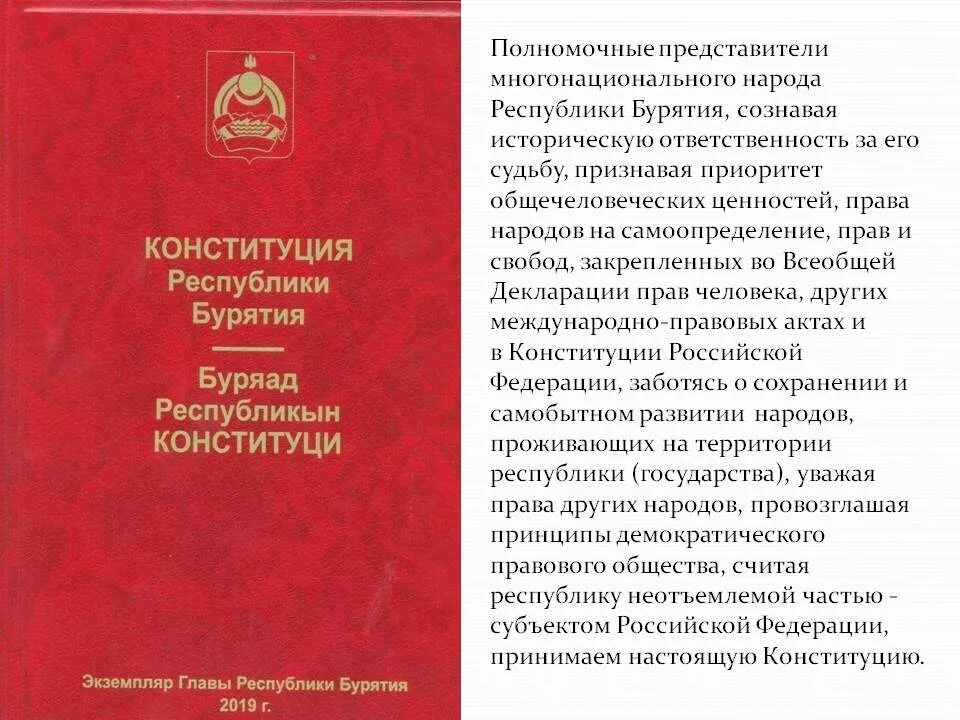 КОНСТИТУЦИЯ
Республики
Бурятия

Буряад
Республикын
КОНСТИТУЦИ

Экземпляр Главы Республики Бурятия
2019 г.

Полномочные представители многонационального народа Республики Бурятия, сознавая историческую ответственность за его судьбу, признавая приоритет общечеловеческих ценностей, права народов на самоопределение, прав и свобод, закрепленных во Всеобщей Декларации прав человека, других международно-правовых актах и в Конституции Российской Федерации, заботясь о сохранении и самобытном развитии народов, проживающих на территории республики (государства), уважая права других народов, провозглашая принципы демократического правового общества, считая республику неотъемлемой частью - субъектом Российской Федерации, принимаем настоящую Конституцию.